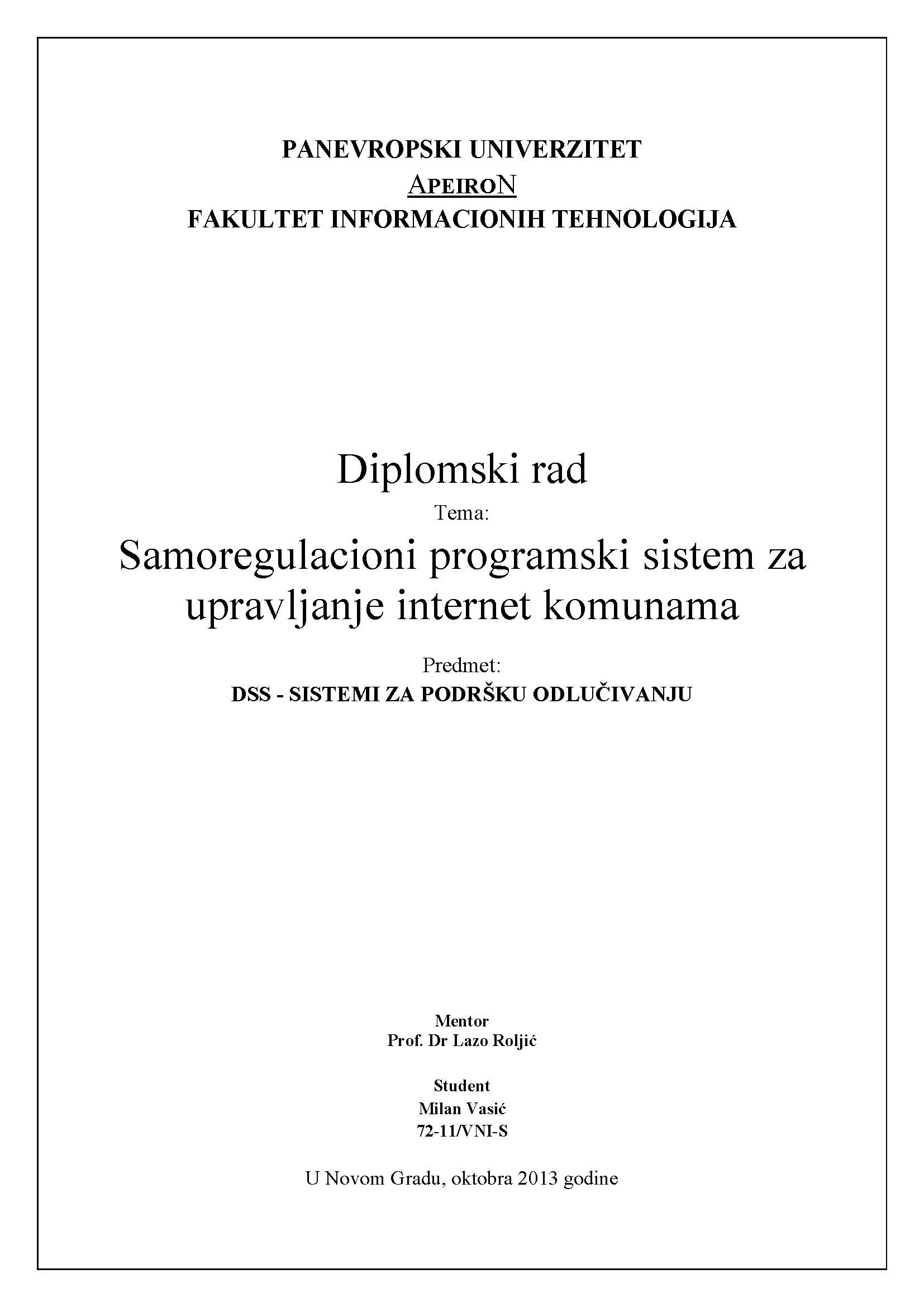 PANEVROPSKI UNIVERZITET
APEIRON
FAKULTET INFORMACIONIH TEHNOLOGIJA

Diplomski rad
Tema:
Samoregulacioni programski sistem za upravljanje internet komunama

Predmet:
DSS - SISTEMI ZA PODRŠKU ODLUČIVANJU

Mentor
Prof. Dr Lazo Roljić

Student
Milan Vasić
72-11/VNI-S

U Novom Gradu, oktobra 2013 godine